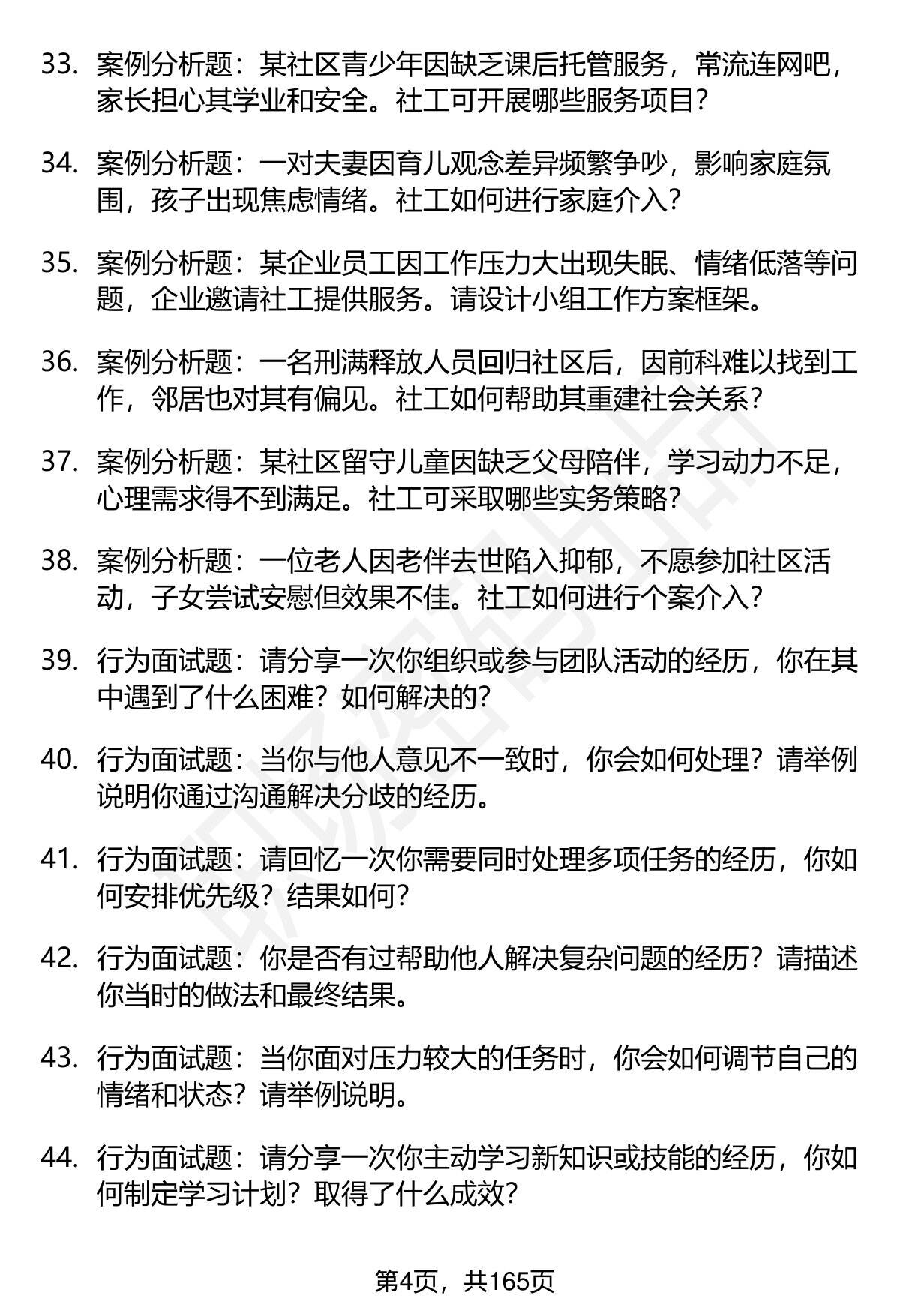 33. 案例分析题：某社区青少年因缺乏课后托管服务，常流连网吧，家长担心其学业和安全。社工可开展哪些服务项目？

34. 案例分析题：一对夫妻因育儿观念差异频繁争吵，影响家庭氛围，孩子出现焦虑情绪。社工如何进行家庭介入？

35. 案例分析题：某企业员工因工作压力大出现失眠、情绪低落等问题，企业邀请社工提供服务。请设计小组工作方案框架。

36. 案例分析题：一名刑满释放人员回归社区后，因前科难以找到工作，邻居也对其有偏见。社工如何帮助其重建社会关系？

37. 案例分析题：某社区留守儿童因缺乏父母陪伴，学习动力不足，心理需求得不到满足。社工可采取哪些实务策略？

38. 案例分析题：一位老人因老伴去世陷入抑郁，不愿参加社区活动，子女尝试安慰但效果不佳。社工如何进行个案介入？

39. 行为面试题：请分享一次你组织或参与团队活动的经历，你在其中遇到了什么困难？如何解决的？

40. 行为面试题：当你与他人意见不一致时，你会如何处理？请举例说明你通过沟通解决分歧的经历。

41. 行为面试题：请回忆一次你需要同时处理多项任务的经历，你如何安排优先级？结果如何？

42. 行为面试题：你是否有过帮助他人解决复杂问题的经历？请描述你当时的做法和最终结果。

43. 行为面试题：当你面对压力较大的任务时，你会如何调节自己的情绪和状态？请举例说明。

44. 行为面试题：请分享一次你主动学习新知识或技能的经历，你如何制定学习计划？取得了什么成效？

第4页，共165页